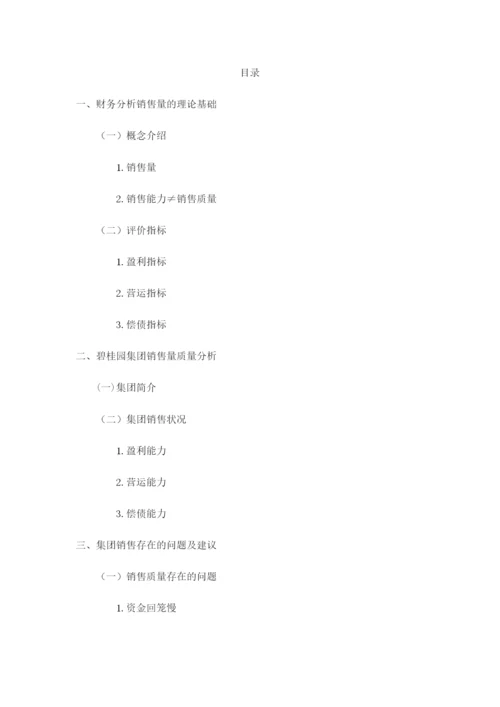 目录

一、财务分析销售量的理论基础

（一）概念介绍

1. 销售量

2. 销售能力≠销售质量

（二）评价指标

1. 盈利指标

2. 营运指标

3. 偿债指标

二、碧桂园集团销售量质量分析

（一）集团简介

（二）集团销售状况

1. 盈利能力

2. 营运能力

3. 偿债能力

三、集团销售存在的问题及建议

（一）销售质量存在的问题

1. 资金回笼慢